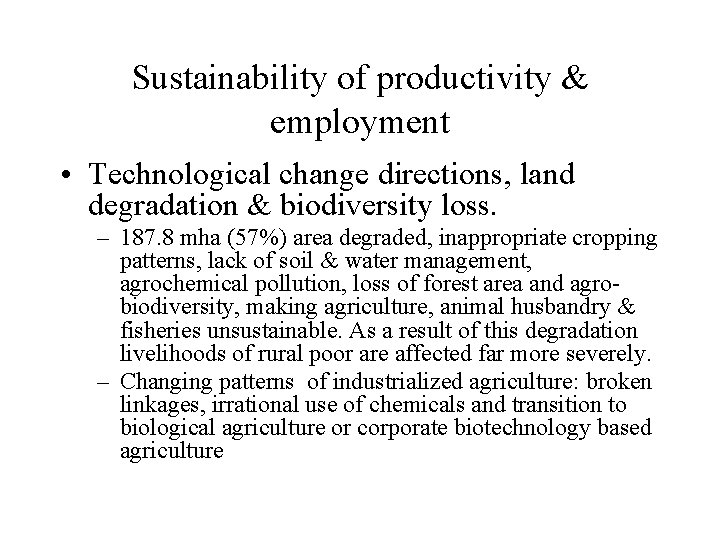 Sustainability of productivity & employment

• Technological change directions, land degradation & biodiversity loss.

– 187.8 mha (57%) area degraded, inappropriate cropping patterns, lack of soil & water management, agrochemical pollution, loss of forest area and agro-biodiversity, making agriculture, animal husbandry & fisheries unsustainable. As a result of this degradation livelihoods of rural poor are affected far more severely.

– Changing patterns of industrialized agriculture: broken linkages, irrational use of chemicals and transition to biological agriculture or corporate biotechnology based agriculture